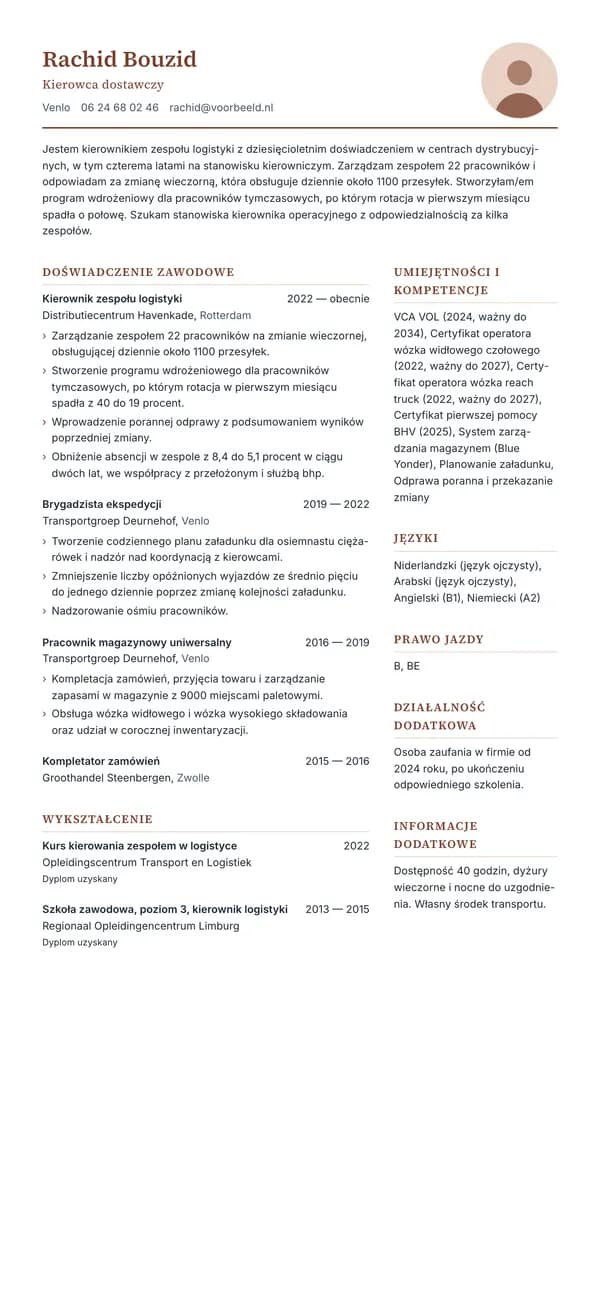 Rachid Bouzid

Kierowca dostawczy

Venlo 06 24 68 02 46 rachid@voorbeeld.nl

Jestem kierownikiem zespołu logistyki z dziesięcioletnim doświadczeniem w centrach dystrybucyjnych, w tym czterema latami na stanowisku kierowniczym. Zarządzam zespołem 22 pracowników i odpowiadam za zmianę wieczorną, która obsługuje dziennie około 1100 przesyłek. Stworzyłam/em program wdrożeniowy dla pracowników tymczasowych, po którym rotacja w pierwszym miesiącu spadła o połowę. Szukam stanowiska kierownika operacyjnego z odpowiedzialnością za kilka zespołów.

DOŚWIADCZENIE ZAWODOWE

Kierownik zespołu logistyki 2022 — obecnie
Distributiecentrum Havenkade, Rotterdam
› Zarządzanie zespołem 22 pracowników na zmianie wieczornej, obsługującej dziennie około 1100 przesyłek.
› Stworzenie programu wdrożeniowego dla pracowników tymczasowych, po którym rotacja w pierwszym miesiącu spadła z 40 do 19 procent.
› Wprowadzenie porannej odprawy z podsumowaniem wyników poprzedniej zmiany.
› Obniżenie absencji w zespole z 8,4 do 5,1 procent w ciągu dwóch lat, we współpracy z przełożonym i służbą bhp.

Brygadzista ekspedycji 2019 — 2022
Transportgroep Deurnehof, Venlo
› Tworzenie codziennego planu załadunku dla osiemnastu ciężarówek i nadzór nad koordynacją z kierowcami.
› Zmniejszenie liczby opóźnionych wyjazdów ze średnio pięciu do jednego dziennie poprzez zmianę kolejności załadunku.
› Nadzorowanie ośmiu pracowników.

Pracownik magazynowy uniwersalny 2016 — 2019
Transportgroep Deurnehof, Venlo
› Kompletacja zamówień, przyjęcia towaru i zarządzanie zapasami w magazynie z 9000 miejscami paletowymi.
› Obsługa wózka widłowego i wózka wysokiego składowania oraz udział w corocznej inwentaryzacji.

Kompletator zamówień 2015 — 2016
Groothandel Steenbergen, Zwolle

WYKSZTAŁCENIE

Kurs kierowania zespołem w logistyce 2022
Opleidingscentrum Transport en Logistiek
Dyplom uzyskany

Szkoła zawodowa, poziom 3, kierownik logistyki 2013 — 2015
Regionaal Opleidingencentrum Limburg
Dyplom uzyskany

UMIEJĘTNOŚCI I KOMPETENCJE

VCA VOL (2024, ważny do 2034), Certyfikat operatora wózka widłowego czołowego (2022, ważny do 2027), Certyfikat operatora wózka reach truck (2022, ważny do 2027), Certyfikat pierwszej pomocy BHV (2025), System zarządzania magazynem (Blue Yonder), Planowanie załadunku, Odprawa poranna i przekazanie zmiany

JĘZYKI

Niderlandzki (język ojczysty), Arabski (język ojczysty), Angielski (B1), Niemiecki (A2)

PRAWO JAZDY

B, BE

DZIAŁALNOŚĆ DODATKOWA

Osoba zaufania w firmie od 2024 roku, po ukończeniu odpowiedniego szkolenia.

INFORMACJE DODATKOWE

Dostępność 40 godzin, dyżury wieczorne i nocne do uzgodnienia. Własny środek transportu.